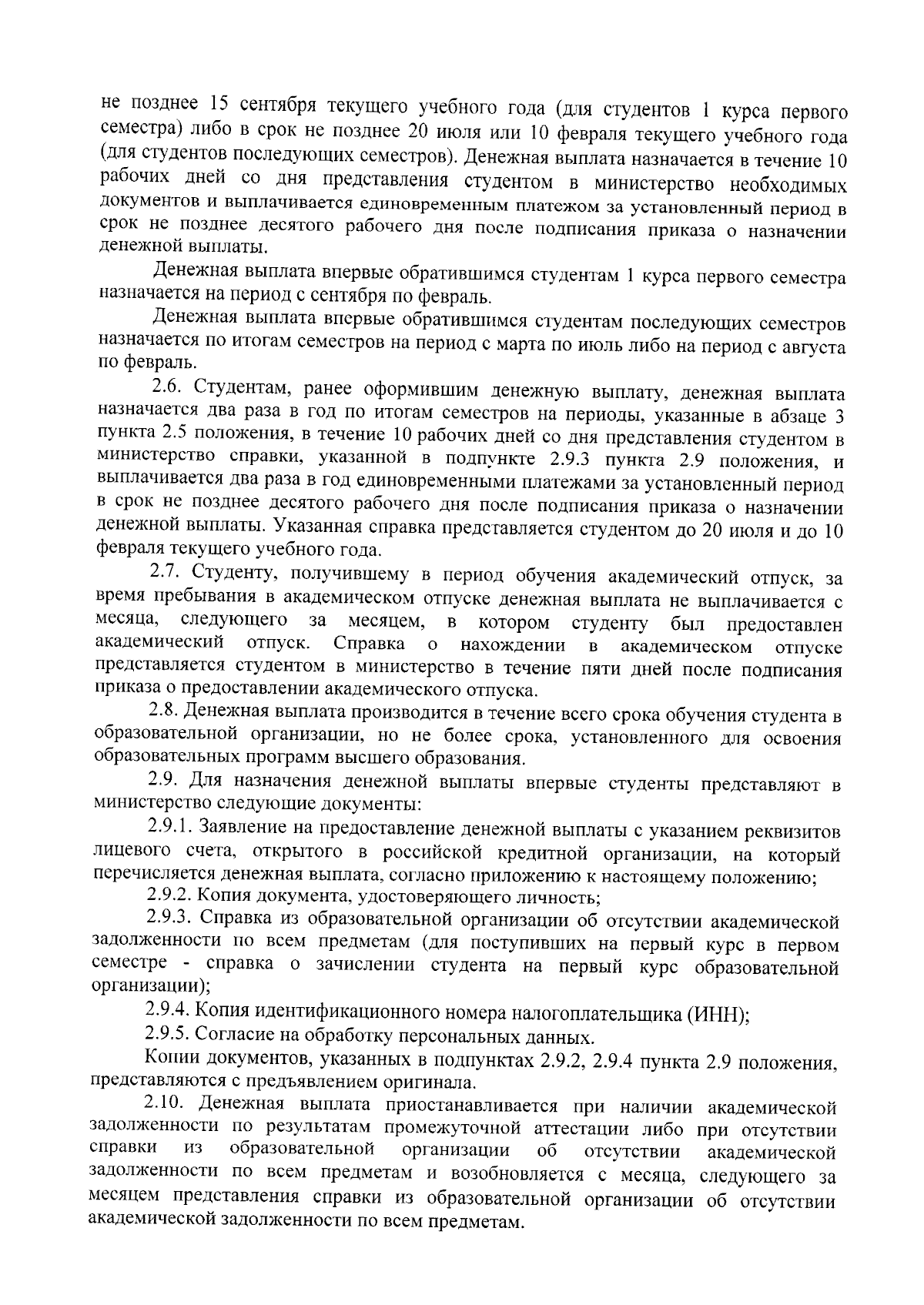 не позднее 15 сентября текущего учебного года (для студентов 1 курса первого семестра) либо в срок не позднее 20 июля или 10 февраля текущего учебного года (для студентов последующих семестров). Денежная выплата назначается в течение 10 рабочих дней со дня представления студентом в министерство необходимых документов и выплачивается единовременным платежом за установленный период в срок не позднее десятого рабочего дня после подписания приказа о назначении денежной выплаты.

Денежная выплата впервые обратившимся студентам 1 курса первого семестра назначается на период с сентября по февраль.

Денежная выплата впервые обратившимся студентам последующих семестров назначается по итогам семестров на период с марта по июль либо на период с августа по февраль.

2.6. Студентам, ранее оформившим денежную выплату, денежная выплата назначается два раза в год по итогам семестров на периоды, указанные в абзаце 3 пункта 2.5 положения, в течение 10 рабочих дней со дня представления студентом в министерство справки, указанной в подпункте 2.9.3 пункта 2.9 положения, и выплачивается два раза в год единовременными платежами за установленный период в срок не позднее десятого рабочего дня после подписания приказа о назначении денежной выплаты. Указанная справка представляется студентом до 20 июля и до 10 февраля текущего учебного года.

2.7. Студенту, получившему в период обучения академический отпуск, за время пребывания в академическом отпуске денежная выплата не выплачивается с месяца, следующего за месяцем, в котором студенту был предоставлен академический отпуск. Справка о нахождении в академическом отпуске представляется студентом в министерство в течение пяти дней после подписания приказа о предоставлении академического отпуска.

2.8. Денежная выплата производится в течение всего срока обучения студента в образовательной организации, но не более срока, установленного для освоения образовательных программ высшего образования.

2.9. Для назначения денежной выплаты впервые студенты представляют в министерство следующие документы:

2.9.1. Заявление на предоставление денежной выплаты с указанием реквизитов лицевого счета, открытого в российской кредитной организации, на который перечисляется денежная выплата, согласно приложению к настоящему положению;

2.9.2. Копия документа, удостоверяющего личность;

2.9.3. Справка из образовательной организации об отсутствии академической задолженности по всем предметам (для поступивших на первый курс в первом семестре - справка о зачислении студента на первый курс образовательной организации);

2.9.4. Копия идентификационного номера налогоплательщика (ИНН);

2.9.5. Согласие на обработку персональных данных.

Копии документов, указанных в подпунктах 2.9.2, 2.9.4 пункта 2.9 положения, представляются с предъявлением оригинала.

2.10. Денежная выплата приостанавливается при наличии академической задолженности по результатам промежуточной аттестации либо при отсутствии справки из образовательной организации об отсутствии академической задолженности по всем предметам и возобновляется с месяца, следующего за месяцем представления справки из образовательной организации об отсутствии академической задолженности по всем предметам.